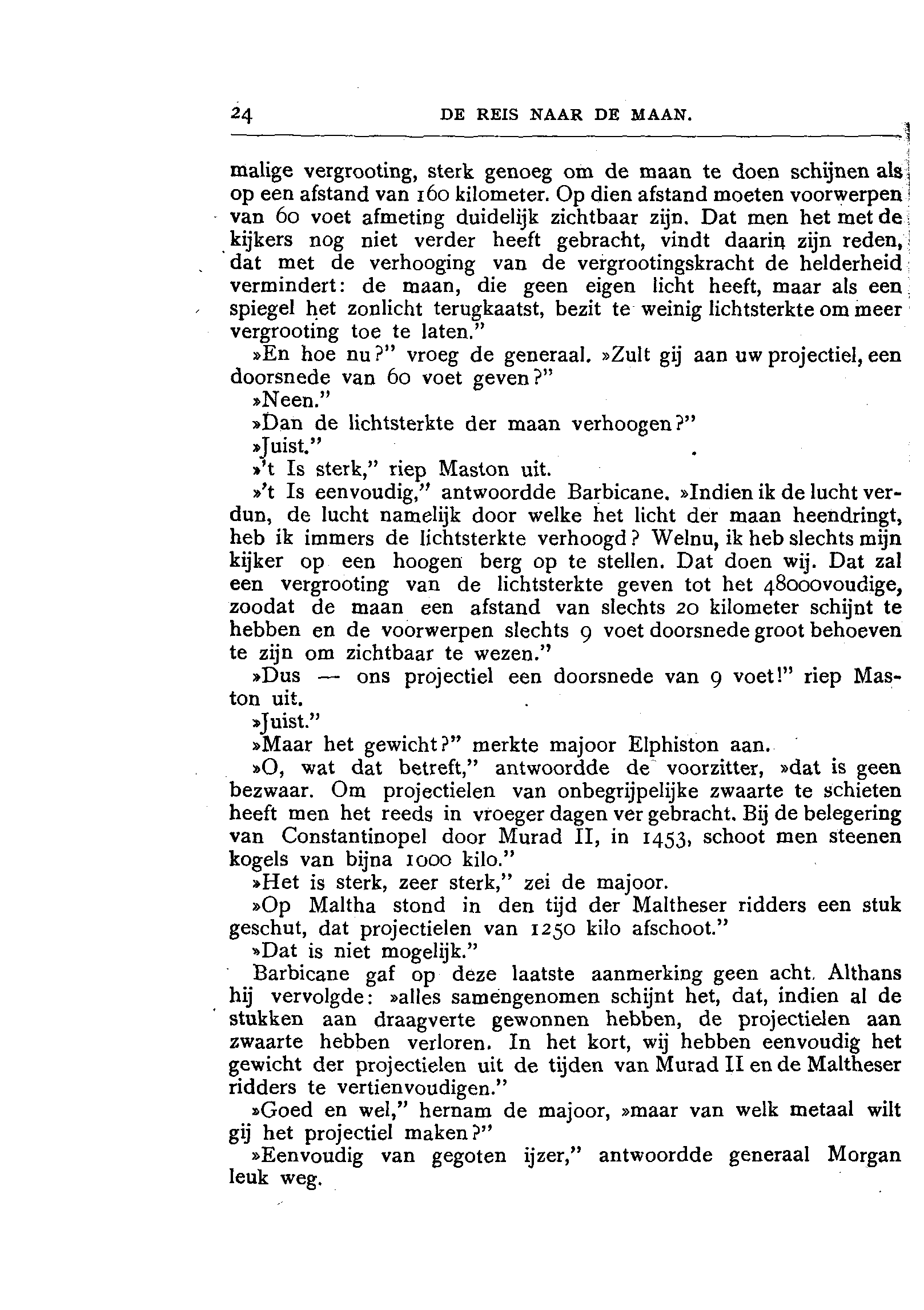 24 DE REIS NAAR DE MAAN.

malige vergrooting, sterk genoeg om de maan te doen schijnen als op een afstand van 160 kilometer. Op dien afstand moeten voorwerpen van 60 voet afmeting duidelijk zichtbaar zijn. Dat men het met de kijkers nog niet verder heeft gebracht, vindt daarin zijn reden, dat met de verhooging van de vergrootingskracht de helderheid vermindert: de maan, die geen eigen licht heeft, maar als een spiegel het zonlicht terugkaatst, bezit te weinig lichtsterkte om meer vergrooting toe te laten."

»En hoe nu?" vroeg de generaal. »Zult gij aan uw projectiel, een doorsnede van 60 voet geven?"

»Neen."

»Dan de lichtsterkte der maan verhoogen?"

»Juist."

»'t Is sterk," riep Maston uit.

»'t Is eenvoudig," antwoordde Barbicane. »Indien ik de lucht verdun, de lucht namelijk door welke het licht der maan heendringt, heb ik immers de lichtsterkte verhoogd? Welnu, ik heb slechts mijn kijker op een hoogen berg op te stellen. Dat doen wij. Dat zal een vergrooting van de lichtsterkte geven tot het 48000voudige, zoodat de maan een afstand van slechts 20 kilometer schijnt te hebben en de voorwerpen slechts 9 voet doorsnede groot behoeven te zijn om zichtbaar te wezen."

»Dus — ons projectiel een doorsnede van 9 voet!" riep Maston uit.

»Juist."

»Maar het gewicht?" merkte majoor Elphiston aan.

»O, wat dat betreft," antwoordde de voorzitter, »dat is geen bezwaar. Om projectielen van onbegrijpelijke zwaarte te schieten heeft men het reeds in vroeger dagen ver gebracht. Bij de belegering van Constantinopel door Murad II, in 1453, schoot men steenen kogels van bijna 1000 kilo."

»Het is sterk, zeer sterk," zei de majoor.

»Op Maltha stond in den tijd der Maltheser ridders een stuk geschut, dat projectielen van 1250 kilo afschoot."

»Dat is niet mogelijk."

Barbicane gaf op deze laatste aanmerking geen acht. Althans hij vervolgde: »alles samengenomen schijnt het, dat, indien al de stukken aan draagverte gewonnen hebben, de projectielen aan zwaarte hebben verloren. In het kort, wij hebben eenvoudig het gewicht der projectielen uit de tijden van Murad II en de Maltheser ridders te vertienvoudigen."

»Goed en wel," hernam de majoor, »maar van welk metaal wilt gij het projectiel maken?"

»Eenvoudig van gegoten ijzer," antwoordde generaal Morgan leuk weg.